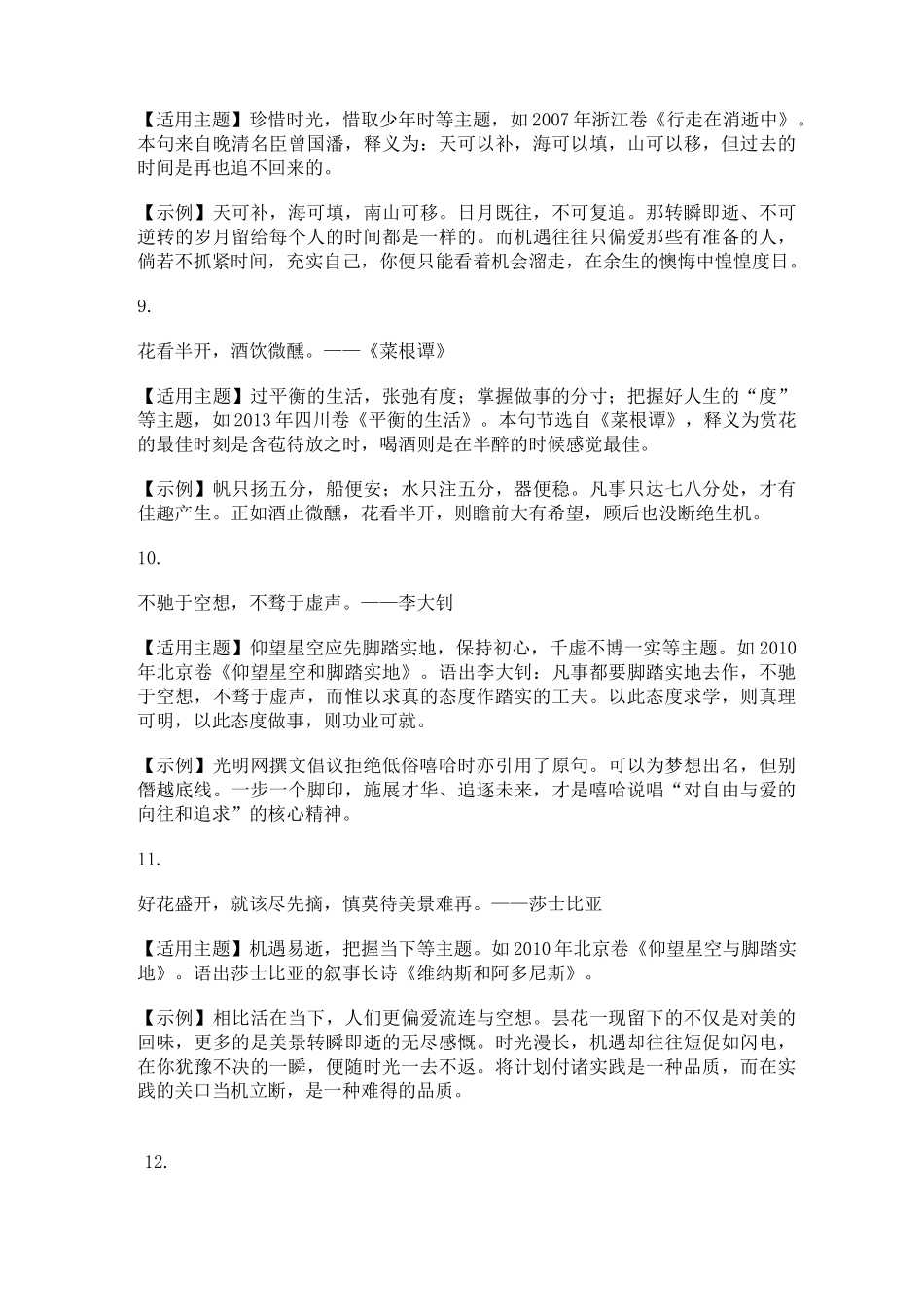 【适用主题】珍惜时光，惜取少年时等主题，如 2007 年浙江卷《行走在消逝中》。本句来自晚清名臣曾国潘，释义为：天可以补，海可以填，山可以移，但过去的时间是再也追不回来的。

【示例】天可补，海可填，南山可移。日月既往，不可复追。那转瞬即逝、不可逆转的岁月留给每个人的时间都是一样的。而机遇往往只偏爱那些有准备的人，倘若不抓紧时间，充实自己，你便只能看着机会溜走，在余生的懊悔中惶惶度日。

9.

花看半开，酒饮微醺。——《菜根谭》

【适用主题】过平衡的生活，张弛有度；掌握做事的分寸；把握好人生的“度”等主题，如 2013 年四川卷《平衡的生活》。本句节选自《菜根谭》，释义为赏花的最佳时刻是含苞待放之时，喝酒则是在半醉的时候感觉最佳。

【示例】帆只扬五分，船便安；水只注五分，器便稳。凡事只达七八分处，才有佳趣产生。正如酒止微醺，花看半开，则瞻前大有希望，顾后也没断绝生机。

10.

不驰于空想，不骛于虚声。——李大钊

【适用主题】仰望星空应先脚踏实地，保持初心，千虚不博一实等主题。如 2010 年北京卷《仰望星空和脚踏实地》。语出李大钊：凡事都要脚踏实地去作，不驰于空想，不骛于虚声，而惟以求真的态度作踏实的工夫。以此态度求学，则真理可明，以此态度做事，则功业可就。

【示例】光明网撰文倡议拒绝低俗嘻哈时亦引用了原句。可以为梦想出名，但别僭越底线。一步一个脚印，施展才华、追逐未来，才是嘻哈说唱“对自由与爱的向往和追求”的核心精神。

11.

好花盛开，就该尽先摘，慎莫待美景难再。——莎士比亚

【适用主题】机遇易逝，把握当下等主题。如 2010 年北京卷《仰望星空与脚踏实地》。语出莎士比亚的叙事长诗《维纳斯和阿多尼斯》。

【示例】相比活在当下，人们更偏爱流连与空想。昙花一现留下的不仅是对美的回味，更多的是美景转瞬即逝的无尽感慨。时光漫长，机遇却往往短促如闪电，在你犹豫不决的一瞬，便随时光一去不返。将计划付诸实践是一种品质，而在实践的关口当机立断，是一种难得的品质。

12.